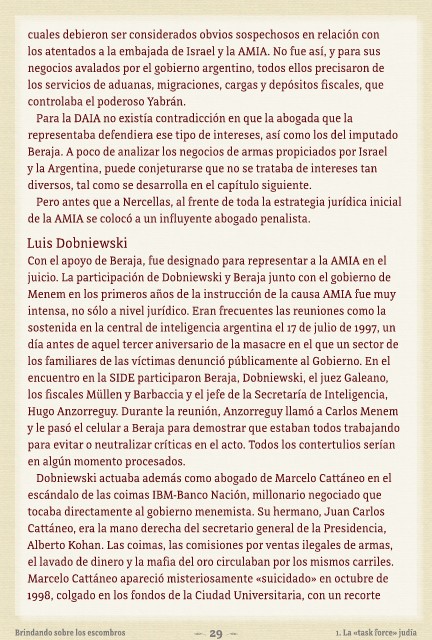 cuales debieron ser considerados obvios sospechosos en relación con los atentados a la embajada de Israel y la AMIA. No fue así, y para sus negocios avalados por el gobierno argentino, todos ellos precisaron de los servicios de aduanas, migraciones, cargas y depósitos fiscales, que controlaba el poderoso Yabrán.

Para la DAIA no existía contradicción en que la abogada que la representaba defendiera ese tipo de intereses, así como los del imputado Beraja. A poco de analizar los negocios de armas propiciados por Israel y la Argentina, puede conjeturarse que no se trataba de intereses tan diversos, tal como se desarrolla en el capítulo siguiente.

Pero antes que a Nercellas, al frente de toda la estrategia jurídica inicial de la AMIA se colocó a un influyente abogado penalista.

Luis Dobniewski

Con el apoyo de Beraja, fue designado para representar a la AMIA en el juicio. La participación de Dobniewski y Beraja junto con el gobierno de Menem en los primeros años de la instrucción de la causa AMIA fue muy intensa, no sólo a nivel jurídico. Eran frecuentes las reuniones como la sostenida en la central de inteligencia argentina el 17 de julio de 1997, un día antes de aquel tercer aniversario de la masacre en el que un sector de los familiares de las víctimas denunció públicamente al Gobierno. En el encuentro en la SIDE participaron Beraja, Dobniewski, el juez Galeano, los fiscales Müllen y Barbaccia y el jefe de la Secretaría de Inteligencia, Hugo Anzorreguy. Durante la reunión, Anzorreguy llamó a Carlos Menem y le pasó el celular a Beraja para demostrar que estaban todos trabajando para evitar o neutralizar críticas en el acto. Todos los contertulios serían en algún momento procesados.

Dobniewski actuaba además como abogado de Marcelo Cattáneo en el escándalo de las coimas IBM-Banco Nación, millonario negociado que tocaba directamente al gobierno menemista. Su hermano, Juan Carlos Cattáneo, era la mano derecha del secretario general de la Presidencia, Alberto Kohan. Las coimas, las comisiones por ventas ilegales de armas, el lavado de dinero y la mafia del oro circulaban por los mismos carriles. Marcelo Cattáneo apareció misteriosamente «suicidado» en octubre de 1998, colgado en los fondos de la Ciudad Universitaria, con un recorte

Brindando sobre los escombros — 29 — 1. La «task force» judía